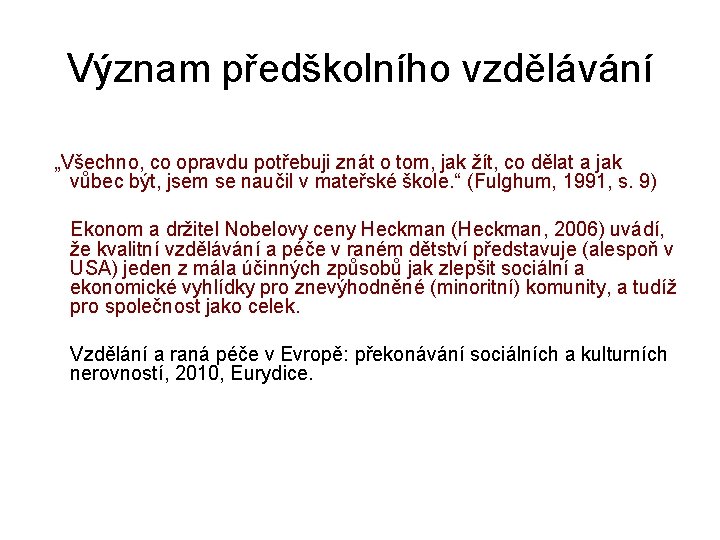 Význam předškolního vzdělávání

„Všechno, co opravdu potřebuji znát o tom, jak žít, co dělat a jak vůbec být, jsem se naučil v mateřské škole.“ (Fulghum, 1991, s. 9)

Ekonom a držitel Nobelovy ceny Heckman (Heckman, 2006) uvádí, že kvalitní vzdělávání a péče v raném dětství představuje (alespoň v USA) jeden z mála účinných způsobů jak zlepšit sociální a ekonomické vyhlídky pro znevýhodněné (minoritní) komunity, a tudíž pro společnost jako celek.

Vzdělání a raná péče v Evropě: překonávání sociálních a kulturních nerovností, 2010, Eurydice.